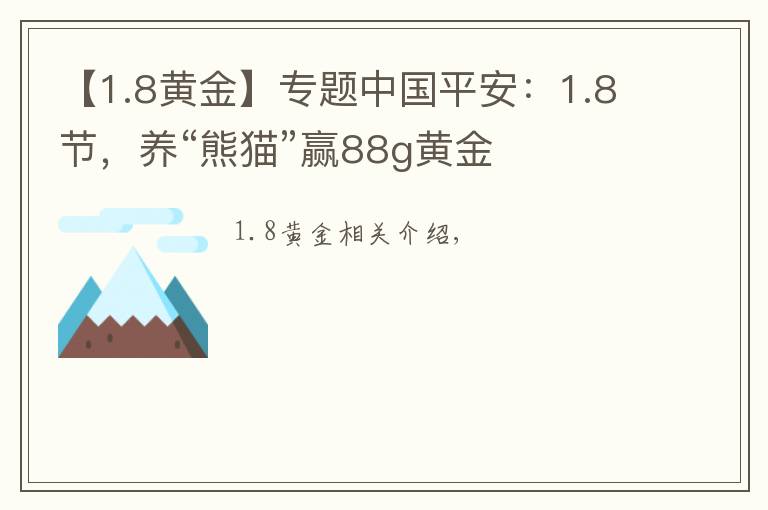 【1.8黄金】专题中国平安：1.8节，养“熊猫”赢88g黄金

1.8黄金相关介绍，